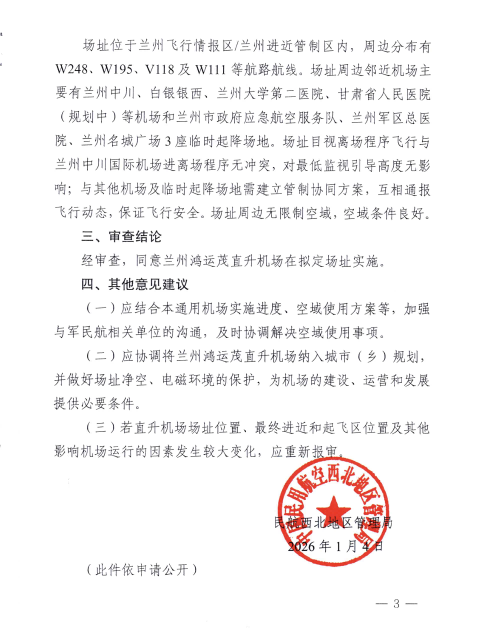 场址位于兰州飞行情报区/兰州进近管制区内，周边分布有W248、W195、V118及W111等航路航线。场址周边邻近机场主要有兰州中川、白银银西、兰州大学第二医院、甘肃省人民医院（规划中）等机场和兰州市政府应急航空服务队、兰州军区总医院、兰州名城广场3座临时起降场地。场址目视离场程序飞行与兰州中川国际机场进离场程序无冲突，对最低监视引导高度无影响；与其他机场及临时起降场地需建立管制协同方案，互相通报飞行动态，保证飞行安全。场址周边无限制空域，空域条件良好。

三、审查结论

经审查，同意兰州鸿运茂直升机场在拟定场址实施。

四、其他意见建议

（一）应结合本通用机场实施进度、空域使用方案等，加强与军民航相关单位的沟通，及时协调解决空域使用事项。

（二）应协调将兰州鸿运茂直升机场纳入城市（乡）规划，并做好场址净空、电磁环境的保护，为机场的建设、运营和发展提供必要条件。

（三）若直升机场场址位置、最终进近和起飞区位置及其他影响机场运行的因素发生较大变化，应重新报审。

中国民用航空西北地区管理局

民航西北地区管理局
2026年1月4日

（此件依申请公开）

— 3 —